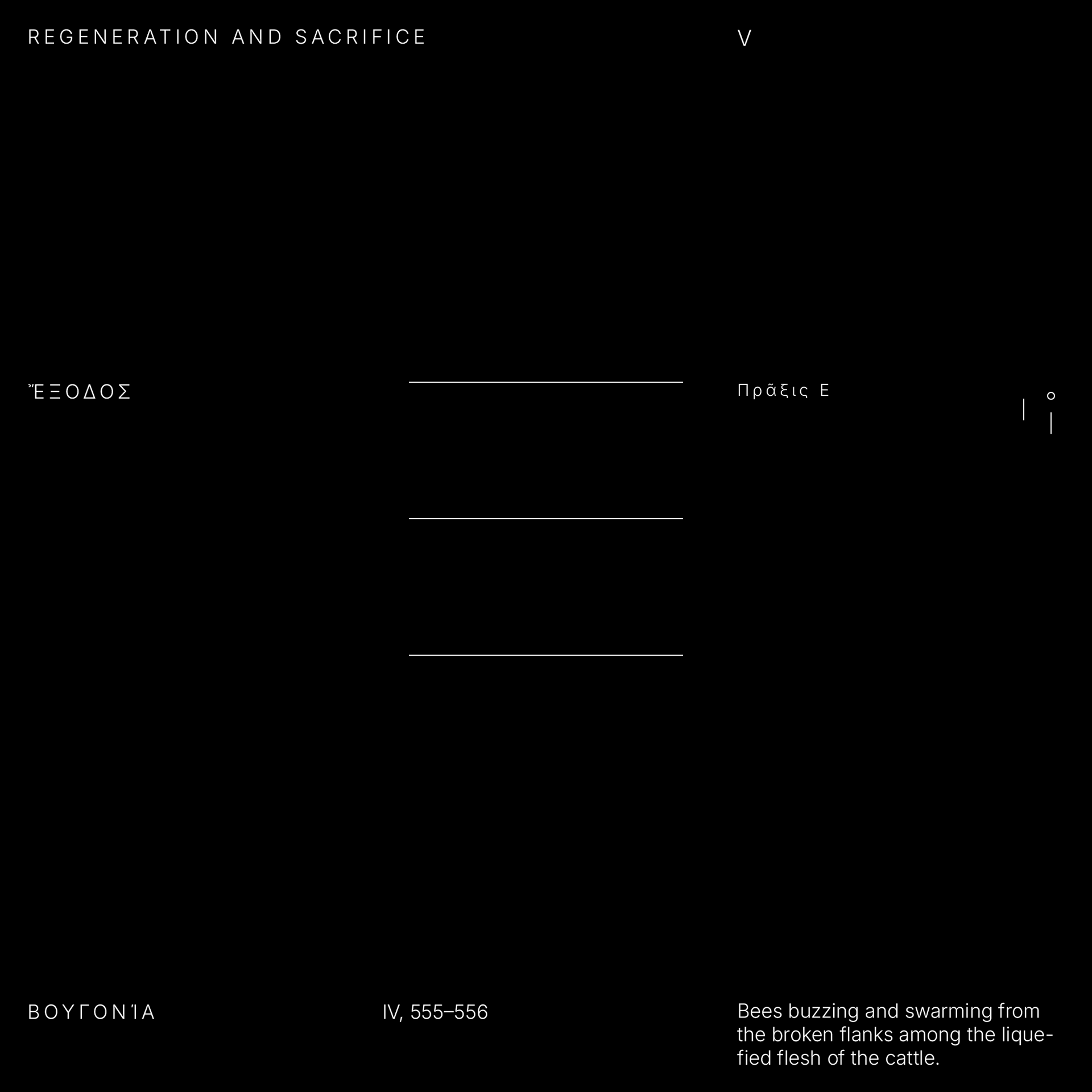 REGENERATION AND SACRIFICE

V

ἜΞΟΔΟΣ

Πρᾶξις Ε

ΒΟΥΓΟΝΊΑ

IV, 555–556

Bees buzzing and swarming from the broken flanks among the liquefied flesh of the cattle.